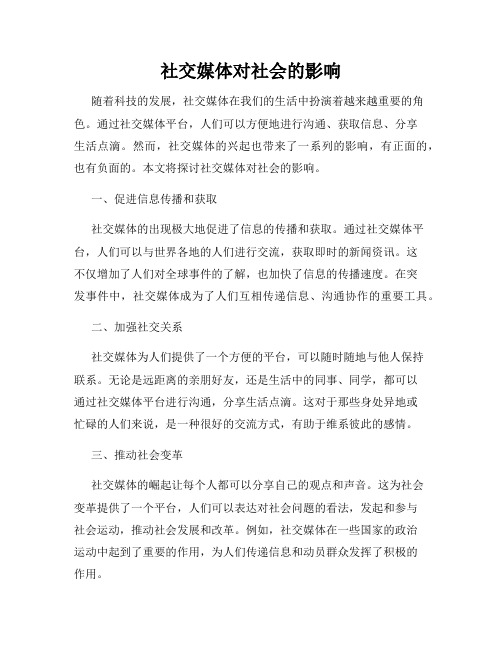 社交媒体对社会的影响

随着科技的发展，社交媒体在我们的生活中扮演着越来越重要的角色。通过社交媒体平台，人们可以方便地进行沟通、获取信息、分享生活点滴。然而，社交媒体的兴起也带来了一系列的影响，有正面的，也有负面的。本文将探讨社交媒体对社会的影响。

一、促进信息传播和获取

社交媒体的出现极大地促进了信息的传播和获取。通过社交媒体平台，人们可以与世界各地的人们进行交流，获取即时的新闻资讯。这不仅增加了人们对全球事件的了解，也加快了信息的传播速度。在突发事件中，社交媒体成为了人们互相传递信息、沟通协作的重要工具。

二、加强社交关系

社交媒体为人们提供了一个方便的平台，可以随时随地与他人保持联系。无论是远距离的亲朋好友，还是生活中的同事、同学，都可以通过社交媒体平台进行沟通，分享生活点滴。这对于那些身处异地或忙碌的人们来说，是一种很好的交流方式，有助于维系彼此的感情。

三、推动社会变革

社交媒体的崛起让每个人都可以分享自己的观点和声音。这为社会变革提供了一个平台，人们可以表达对社会问题的看法，发起和参与社会运动，推动社会发展和改革。例如，社交媒体在一些国家的政治运动中起到了重要的作用，为人们传递信息和动员群众发挥了积极的作用。